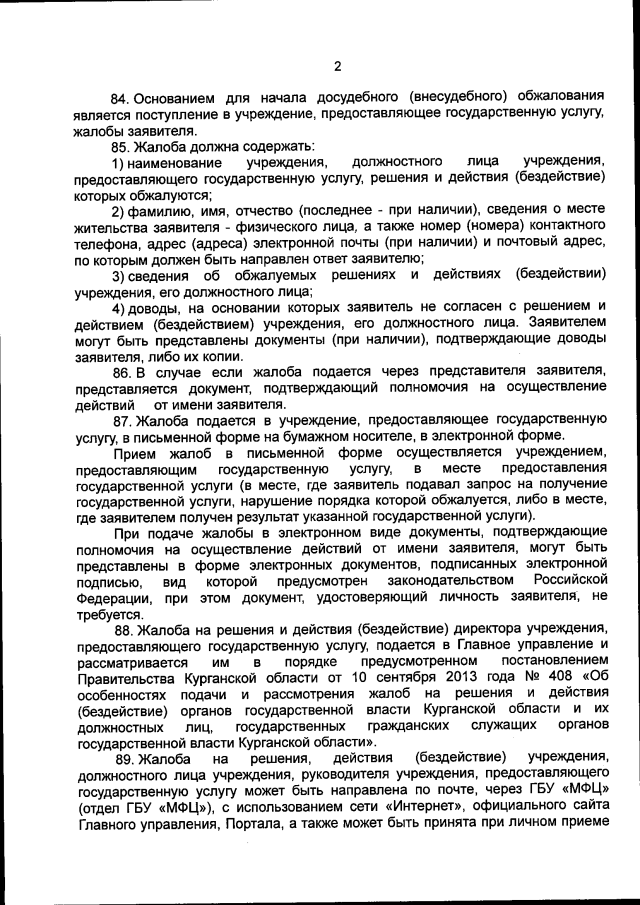 2

84. Основанием для начала досудебного (внесудебного) обжалования является поступление в учреждение, предоставляющее государственную услугу, жалобы заявителя.

85. Жалоба должна содержать:

1) наименование учреждения, должностного лица учреждения, предоставляющего государственную услугу, решения и действия (бездействие) которых обжалуются;

2) фамилию, имя, отчество (последнее - при наличии), сведения о месте жительства заявителя - физического лица, а также номер (номера) контактного телефона, адрес (адреса) электронной почты (при наличии) и почтовый адрес, по которым должен быть направлен ответ заявителю;

3) сведения об обжалуемых решениях и действиях (бездействии) учреждения, его должностного лица;

4) доводы, на основании которых заявитель не согласен с решением и действием (бездействием) учреждения, его должностного лица. Заявителем могут быть представлены документы (при наличии), подтверждающие доводы заявителя, либо их копии.

86. В случае если жалоба подается через представителя заявителя, представляется документ, подтверждающий полномочия на осуществление действий от имени заявителя.

87. Жалоба подается в учреждение, предоставляющее государственную услугу, в письменной форме на бумажном носителе, в электронной форме.

Прием жалоб в письменной форме осуществляется учреждением, предоставляющим государственную услугу, в месте предоставления государственной услуги (в месте, где заявитель подавал запрос на получение государственной услуги, нарушение порядка которой обжалуется, либо в месте, где заявителем получен результат указанной государственной услуги).

При подаче жалобы в электронном виде документы, подтверждающие полномочия на осуществление действий от имени заявителя, могут быть представлены в форме электронных документов, подписанных электронной подписью, вид которой предусмотрен законодательством Российской Федерации, при этом документ, удостоверяющий личность заявителя, не требуется.

88. Жалоба на решения и действия (бездействие) директора учреждения, предоставляющего государственную услугу, подается в Главное управление и рассматривается им в порядке предусмотренном постановлением Правительства Курганской области от 10 сентября 2013 года № 408 «Об особенностях подачи и рассмотрения жалоб на решения и действия (бездействие) органов государственной власти Курганской области и их должностных лиц, государственных гражданских служащих органов государственной власти Курганской области».

89. Жалоба на решения, действия (бездействие) учреждения, должностного лица учреждения, руководителя учреждения, предоставляющего государственную услугу может быть направлена по почте, через ГБУ «МФЦ» (отдел ГБУ «МФЦ»), с использованием сети «Интернет», официального сайта Главного управления, Портала, а также может быть принята при личном приеме